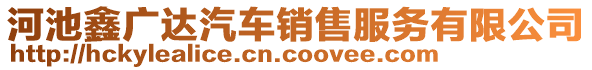 河池鑫广达汽车销售服务有限公司
http://hckylealice.cn.coovee.com